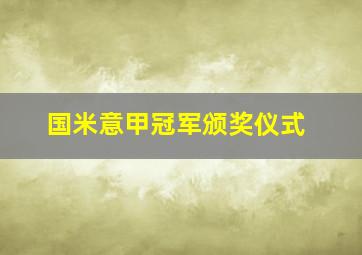 国米意甲冠军颁奖仪式